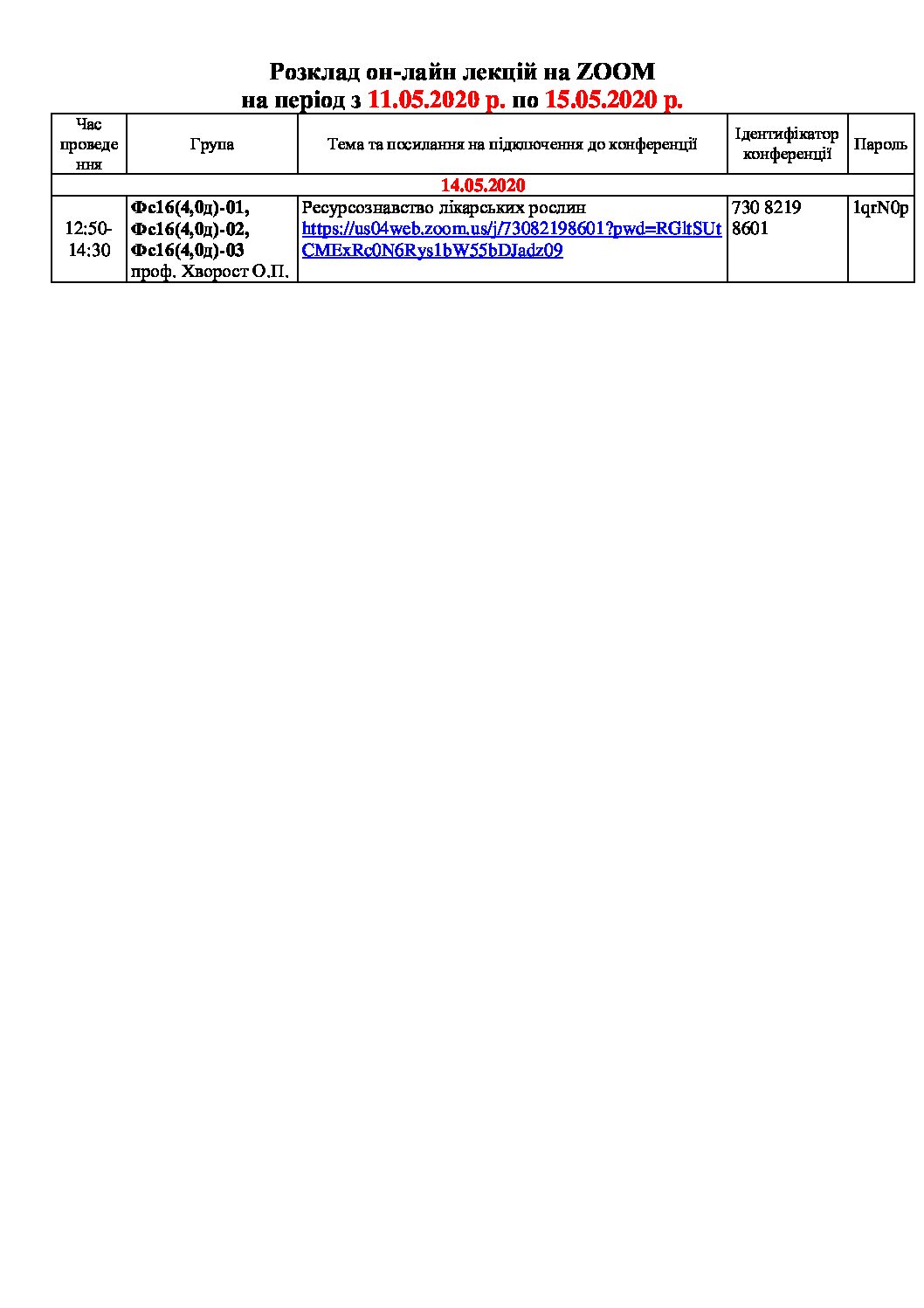 Розклад он-лайн лекцій на ZOOM
на період з 11.05.2020 р. по 15.05.2020 р.

| Час проведення | Група | Тема та посилання на підключення до конференції | Ідентифікатор конференції | Пароль |
|---|---|---|---|---|
| 14.05.2020 | | | | |
| 12:50-14:30 | Фс16(4,0д)-01, Фс16(4,0д)-02, Фс16(4,0д)-03 проф. Хворост О.П. | Ресурсознавство лікарських рослин https://us04web.zoom.us/j/73082198601?pwd=RGltSUtCMExRc0N6Rys1bW55bDJadz09 | 730 8219 8601 | 1qrN0p |